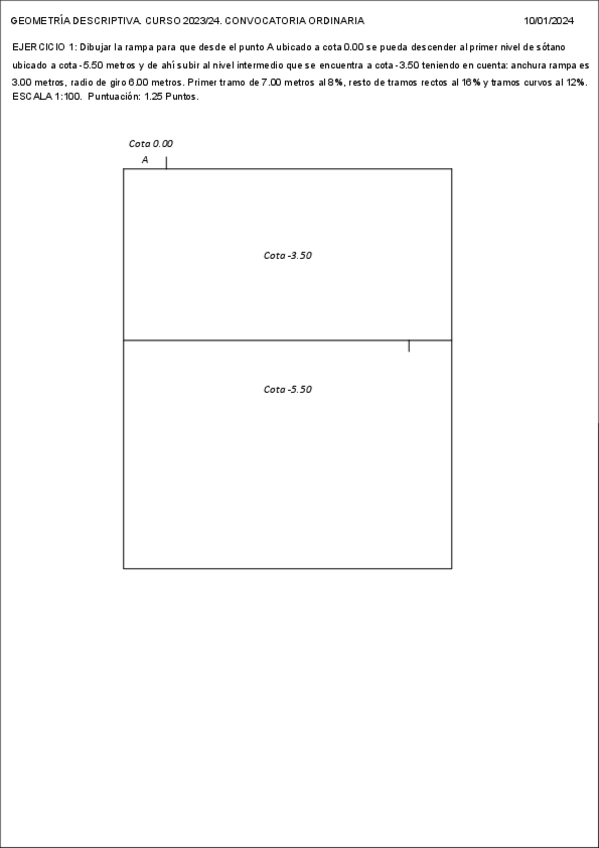 GEOMETRÍA DESCRIPTIVA. CURSO 2023/24. CONVOCATORIA ORDINARIA 10/01/2024

EJERCICIO 1: Dibujar la rampa para que desde el punto A ubicado a cota 0.00 se pueda descender al primer nivel de sótano ubicado a cota -5.50 metros y de ahí subir al nivel intermedio que se encuentra a cota -3.50 teniendo en cuenta: anchura rampa es 3.00 metros, radio de giro 6.00 metros. Primer tramo de 7.00 metros al 8%, resto de tramos rectos al 16% y tramos curvos al 12%. ESCALA 1:100. Puntuación: 1.25 Puntos.

Cota 0.00
A

Cota -3.50

Cota -5.50